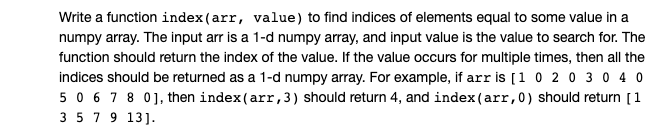 Write a function index(arr, value) to find indices of elements equal to some value in a numpy array. The input arr is a 1-d numpy array, and input value is the value to search for. The function should return the index of the value. If the value occurs for multiple times, then all the indices should be returned as a 1-d numpy array. For example, if arr is [1 0 2 0 3 0 4 0 5 0 6 7 8 0], then index(arr,3) should return 4, and index(arr,0) should return [1 3 5 7 9 13].